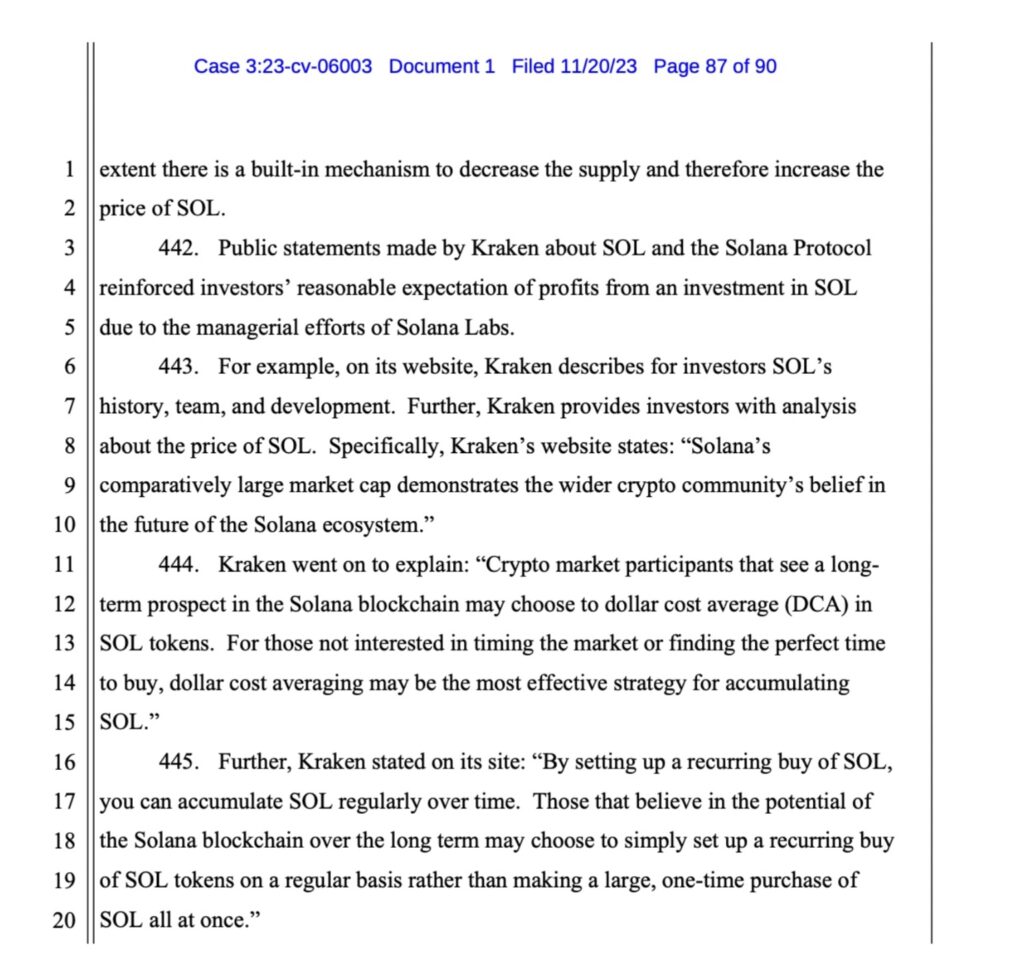 Case 3:23-cv-06003 Document 1 Filed 11/20/23 Page 87 of 90

1 extent there is a built-in mechanism to decrease the supply and therefore increase the
2 price of SOL.

3 442. Public statements made by Kraken about SOL and the Solana Protocol
4 reinforced investors' reasonable expectation of profits from an investment in SOL
5 due to the managerial efforts of Solana Labs.

6 443. For example, on its website, Kraken describes for investors SOL's
7 history, team, and development. Further, Kraken provides investors with analysis
8 about the price of SOL. Specifically, Kraken's website states: "Solana's
9 comparatively large market cap demonstrates the wider crypto community's belief in
10 the future of the Solana ecosystem."

11 444. Kraken went on to explain: "Crypto market participants that see a long-
12 term prospect in the Solana blockchain may choose to dollar cost average (DCA) in
13 SOL tokens. For those not interested in timing the market or finding the perfect time
14 to buy, dollar cost averaging may be the most effective strategy for accumulating
15 SOL."

16 445. Further, Kraken stated on its site: "By setting up a recurring buy of SOL,
17 you can accumulate SOL regularly over time. Those that believe in the potential of
18 the Solana blockchain over the long term may choose to simply set up a recurring buy
19 of SOL tokens on a regular basis rather than making a large, one-time purchase of
20 SOL all at once."